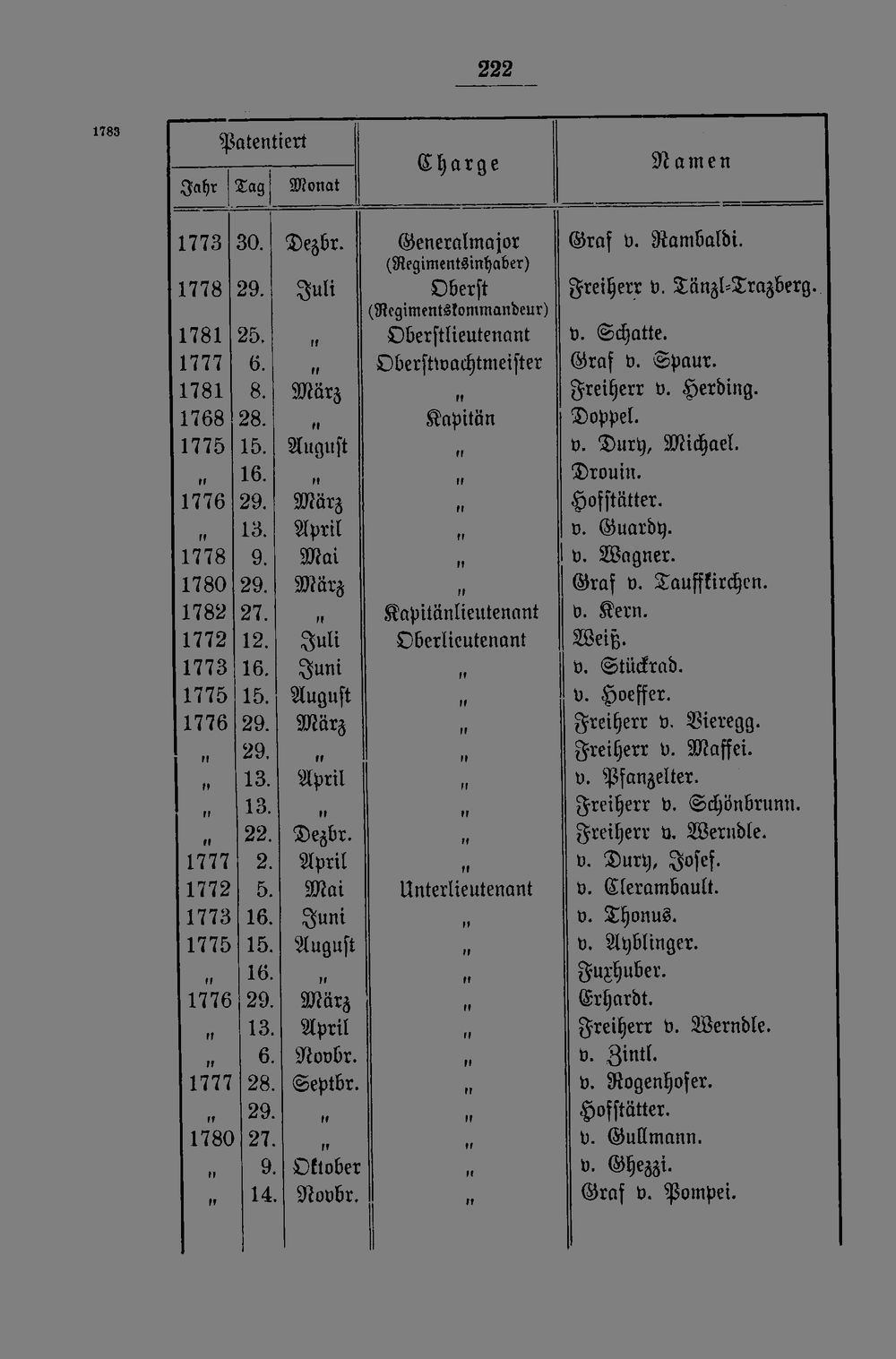 222

1783

| Patentiert | | | Charge | Namen |
|---|---|---|---|---|
| Jahr | Tag | Monat | | |
| 1773 | 30. | Dezbr. | Generalmajor (Regimentsinhaber) | Graf v. Rambaldi. |
| 1778 | 29. | Juli | Oberst (Regimentskommandeur) | Freiherr v. Tänzl-Trazberg. |
| 1781 | 25. | " | Oberstlieutenant | v. Schatte. |
| 1777 | 6. | " | Oberstwachtmeister | Graf v. Spaur. |
| 1781 | 8. | März | " | Freiherr v. Herding. |
| 1768 | 28. | " | Kapitän | Doppel. |
| 1775 | 15. | August | " | v. Dury, Michael. |
| " | 16. | " | " | Drouin. |
| 1776 | 29. | März | " | Hofstätter. |
| " | 13. | April | " | v. Guardy. |
| 1778 | 9. | Mai | " | v. Wagner. |
| 1780 | 29. | März | " | Graf v. Tauffkirchen. |
| 1782 | 27. | " | Kapitänlieutenant | v. Kern. |
| 1772 | 12. | Juli | Oberlieutenant | Weiß. |
| 1773 | 16. | Juni | " | v. Stückrad. |
| 1775 | 15. | August | " | v. Hoeffer. |
| 1776 | 29. | März | " | Freiherr v. Vieregg. |
| " | 29. | " | " | Freiherr v. Maffei. |
| " | 13. | April | " | v. Pfanzelter. |
| " | 13. | " | " | Freiherr v. Schönbrunn. |
| " | 22. | Dezbr. | " | Freiherr v. Werndle. |
| 1777 | 2. | April | " | v. Dury, Josef. |
| 1772 | 5. | Mai | Unterlieutenant | v. Clerambault. |
| 1773 | 16. | Juni | " | v. Thonus. |
| 1775 | 15. | August | " | v. Ayblinger. |
| " | 16. | " | " | Fuxhuber. |
| 1776 | 29. | März | " | Erhardt. |
| " | 13. | April | " | Freiherr v. Werndle. |
| " | 6. | Novbr. | " | v. Zintl. |
| 1777 | 28. | Septbr. | " | v. Rogenhofer. |
| " | 29. | " | " | Hofstätter. |
| 1780 | 27. | " | " | v. Gullmann. |
| " | 9. | Oktober | " | v. Ghezzi. |
| " | 14. | Novbr. | " | Graf v. Pompei. |